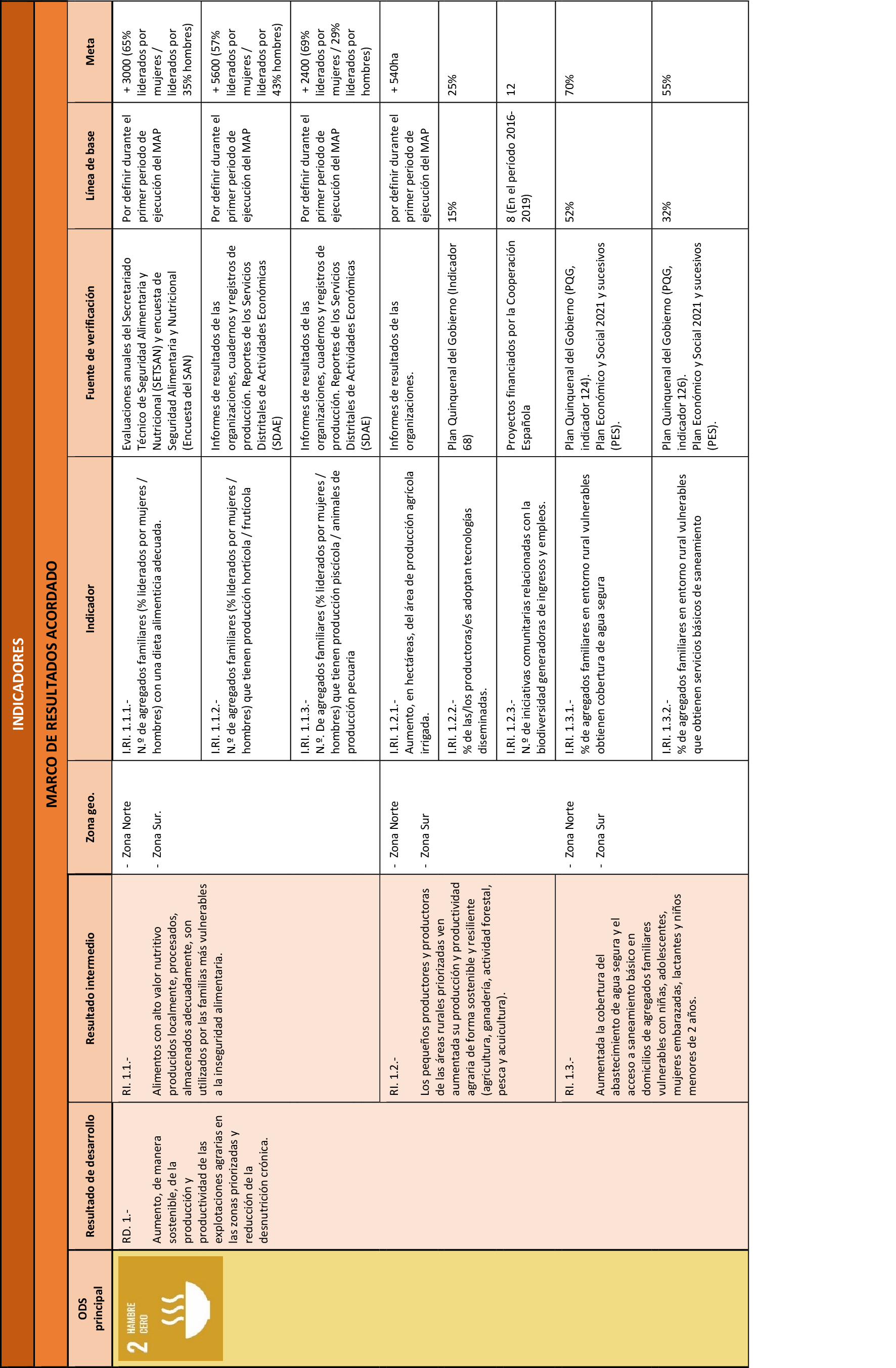 INDICADORES

MARCO DE RESULTADOS ACORDADO

| ODS principal | Resultado de desarrollo | Resultado intermedio | Zona geo. | Indicador | Fuente de verificación | Línea de base | Meta |
|---|---|---|---|---|---|---|---|
| 2 HAMBRE CERO | RD. 1.- Aumento, de manera sostenible, de la producción y productividad de las explotaciones agrarias en las zonas priorizadas y reducción de la desnutrición crónica. | RI. 1.1.- Alimentos con alto valor nutritivo producidos localmente, procesados, almacenados adecuadamente, son utilizados por las familias más vulnerables a la inseguridad alimentaria. | - Zona Norte - Zona Sur. | I.RI. 1.1.1.- N.º de agregados familiares (% liderados por mujeres / hombres) con una dieta alimenticia adecuada. | Evaluaciones anuales del Secretariado Técnico de Seguridad Alimentaria y Nutricional (SETSAN) y encuesta de Seguridad Alimentaria y Nutricional (Encuesta del SAN) | Por definir durante el primer periodo de ejecución del MAP | + 3000 (65% liderados por mujeres / liderados por 35% hombres) |
| | | | | I.RI. 1.1.2.- N.º de agregados familiares (% liderados por mujeres / hombres) que tienen producción hortícola / frutícola | Informes de resultados de las organizaciones, cuadernos y registros de producción. Reportes de los Servicios Distritales de Actividades Económicas (SDAE) | Por definir durante el primer periodo de ejecución del MAP | + 5600 (57% liderados por mujeres / liderados por 43% hombres) |
| | | | | I.RI. 1.1.3.- N.º. De agregados familiares (% liderados por mujeres / hombres) que tienen producción piscícola / animales de producción pecuaria | Informes de resultados de las organizaciones, cuadernos y registros de producción. Reportes de los Servicios Distritales de Actividades Económicas (SDAE) | Por definir durante el primer periodo de ejecución del MAP | + 2400 (69% liderados por mujeres / 29% liderados por hombres) |
| | | RI. 1.2.- Los pequeños productores y productoras de las áreas rurales priorizadas ven aumentada su producción y productividad agraria de forma sostenible y resiliente (agricultura, ganadería, actividad forestal, pesca y acuicultura). | - Zona Norte - Zona Sur | I.RI. 1.2.1.- Aumento, en hectáreas, del área de producción agrícola irrigada. | Informes de resultados de las organizaciones. | por definir durante el primer periodo de ejecución del MAP | + 540ha |
| | | | | I.RI. 1.2.2.- % de las/los productoras/es adoptan tecnologías diseminadas. | Plan Quinquenal del Gobierno (Indicador 68) | 15% | 25% |
| | | | | I.RI. 1.2.3.- N.º de iniciativas comunitarias relacionadas con la biodiversidad generadoras de ingresos y empleos. | Proyectos financiados por la Cooperación Española | 8 (En el período 2016-2019) | 12 |
| | | RI. 1.3.- Aumentada la cobertura del abastecimiento de agua segura y el acceso a saneamiento básico en domicilios de agregados familiares vulnerables con niñas, adolescentes, mujeres embarazadas, lactantes y niños menores de 2 años. | - Zona Norte - Zona Sur | I.RI. 1.3.1.- % de agregados familiares en entorno rural vulnerables obtienen cobertura de agua segura | Plan Quinquenal del Gobierno (PQG, indicador 124). Plan Económico y Social 2021 y sucesivos (PES). | 52% | 70% |
| | | | | I.RI. 1.3.2.- % de agregados familiares en entorno rural vulnerables que obtienen servicios básicos de saneamiento | Plan Quinquenal del Gobierno (PQG, indicador 126). Plan Económico y Social 2021 y sucesivos (PES). | 32% | 55% |